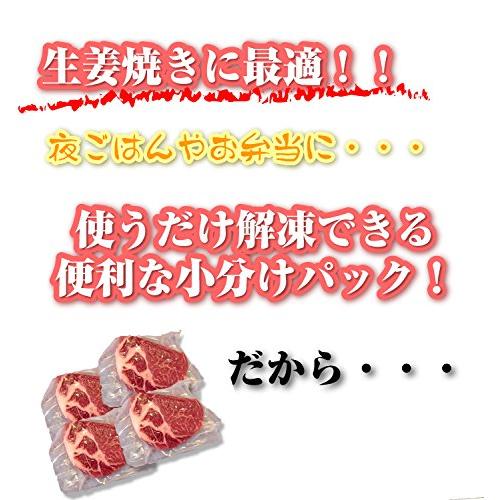 生姜焼きに最適！！

夜ごはんやお弁当に・・・

使うだけ解凍できる
便利な小分けパック！

だから・・・